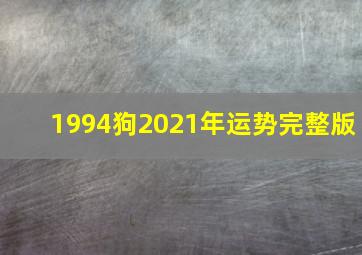 1994狗2021年运势完整版